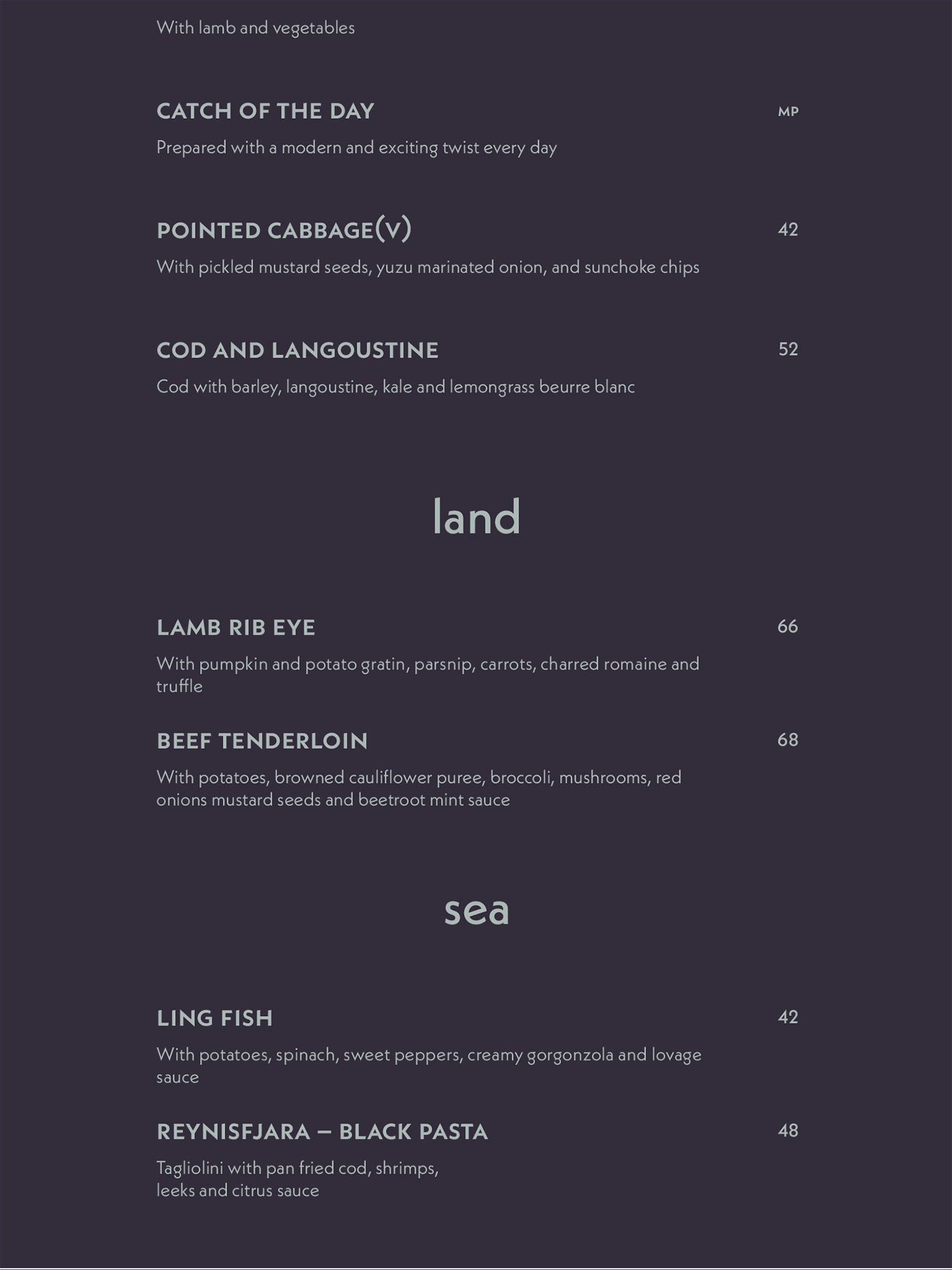 With lamb and vegetables

CATCH OF THE DAY MP

Prepared with a modern and exciting twist every day

POINTED CABBAGE(V) 42

With pickled mustard seeds, yuzu marinated onion, and sunchoke chips

COD AND LANGOUSTINE 52

Cod with barley, langoustine, kale and lemongrass beurre blanc

land

LAMB RIB EYE 66

With pumpkin and potato gratin, parsnip, carrots, charred romaine and truffle

BEEF TENDERLOIN 68

With potatoes, browned cauliflower puree, broccoli, mushrooms, red onions mustard seeds and beetroot mint sauce

sea

LING FISH 42

With potatoes, spinach, sweet peppers, creamy gorgonzola and lovage sauce

REYNISFJARA – BLACK PASTA 48

Tagliolini with pan fried cod, shrimps, leeks and citrus sauce